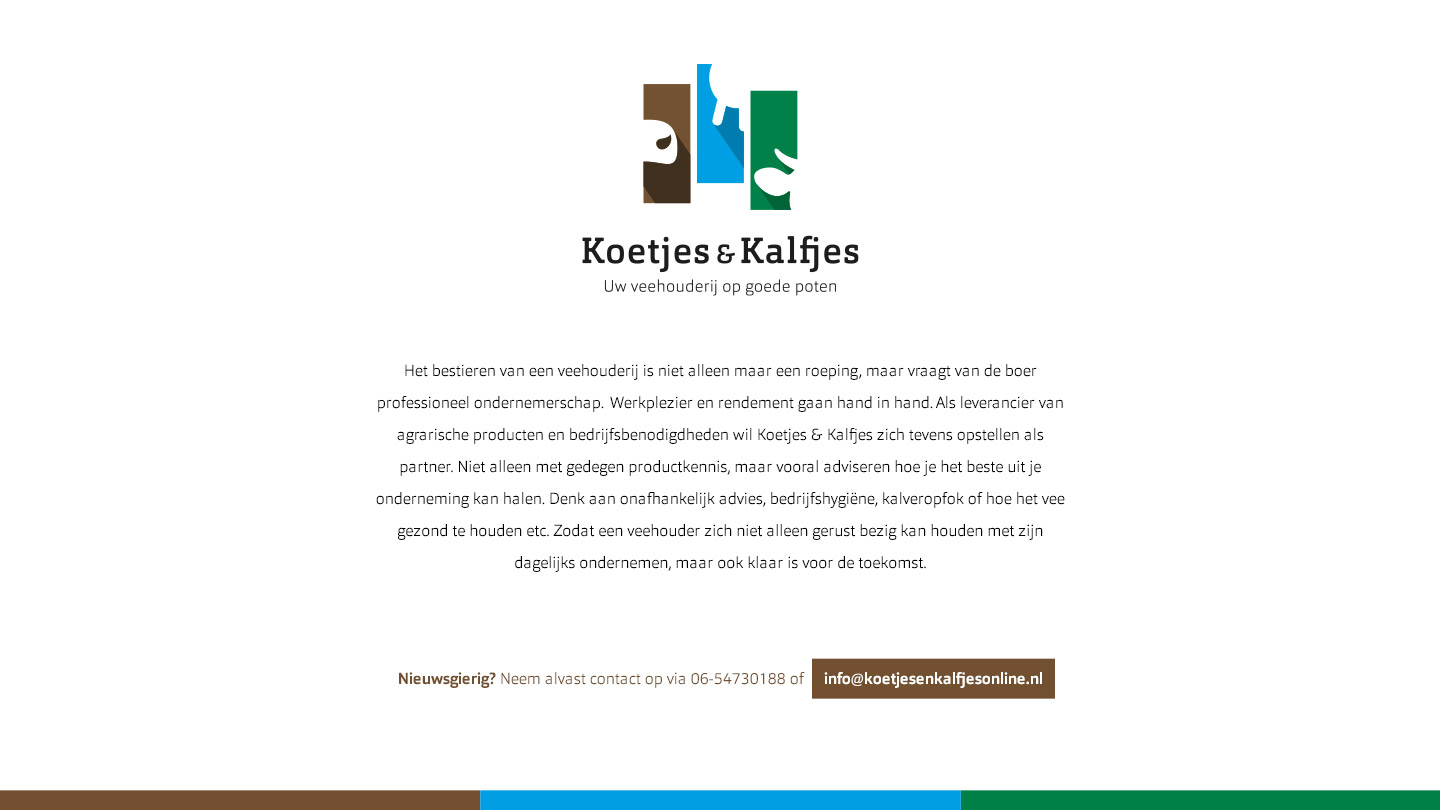 Koetjes & Kalfjes
Uw veehouderij op goede poten

Het bestieren van een veehouderij is niet alleen maar een roeping, maar vraagt van de boer professioneel ondernemerschap. Werkplezier en rendement gaan hand in hand. Als leverancier van agrarische producten en bedrijfsbenodigdheden wil Koetjes & Kalfjes zich tevens opstellen als partner. Niet alleen met gedegen productkennis, maar vooral adviseren hoe je het beste uit je onderneming kan halen. Denk aan onafhankelijk advies, bedrijfshygiëne, kalveropfok of hoe het vee gezond te houden etc. Zodat een veehouder zich niet alleen gerust bezig kan houden met zijn dagelijks ondernemen, maar ook klaar is voor de toekomst.

Nieuwsgierig? Neem alvast contact op via 06-54730188 of info@koetjesenkalfjesonline.nl